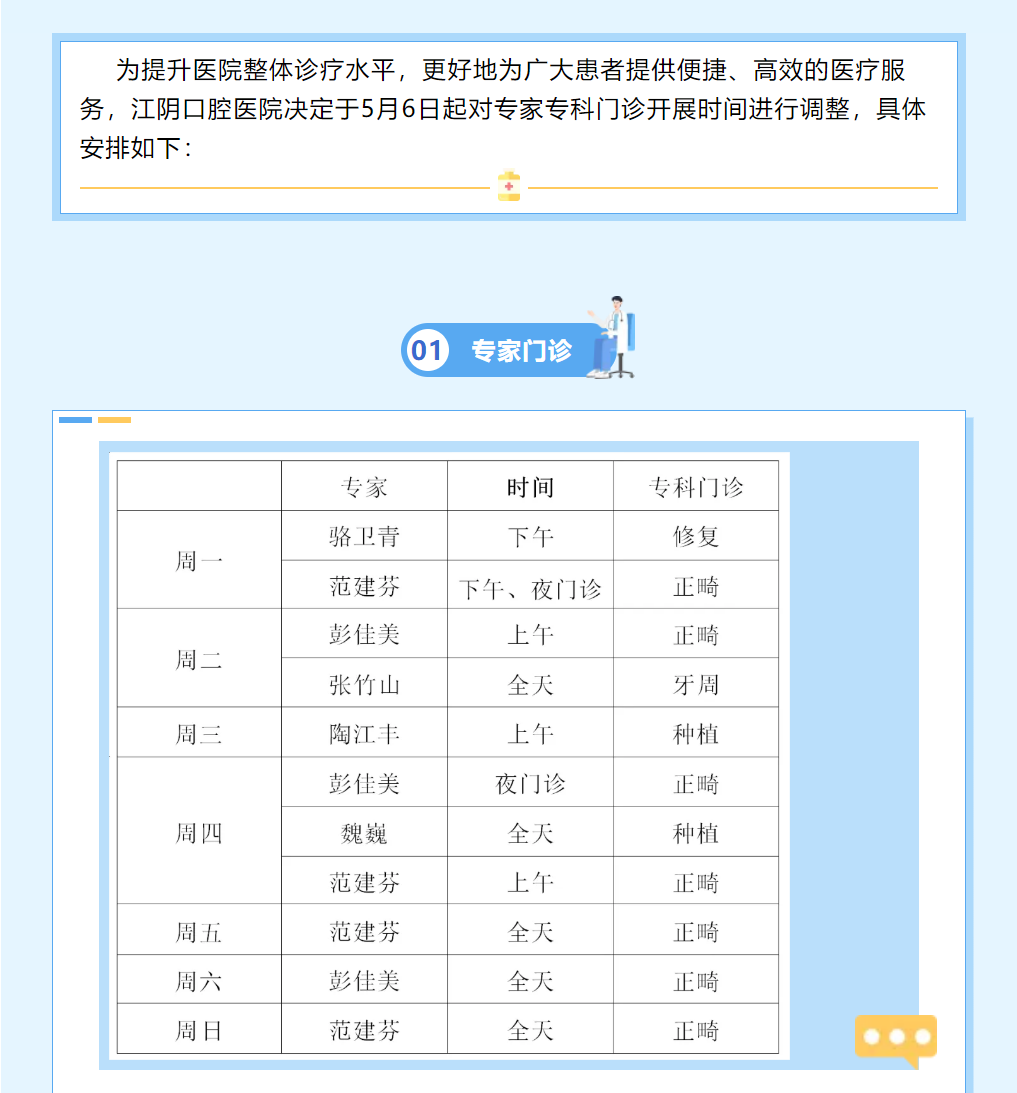 为提升医院整体诊疗水平，更好地为广大患者提供便捷、高效的医疗服务，江阴口腔医院决定于5月6日起对专家专科门诊开展时间进行调整，具体安排如下：

01 专家门诊

|  | 专家 | 时间 | 专科门诊 |
|---|---|---|---|
| 周一 | 骆卫青 | 下午 | 修复 |
|  | 范建芬 | 下午、夜门诊 | 正畸 |
| 周二 | 彭佳美 | 上午 | 正畸 |
|  | 张竹山 | 全天 | 牙周 |
| 周三 | 陶江丰 | 上午 | 种植 |
| 周四 | 彭佳美 | 夜门诊 | 正畸 |
|  | 魏巍 | 全天 | 种植 |
|  | 范建芬 | 上午 | 正畸 |
| 周五 | 范建芬 | 全天 | 正畸 |
| 周六 | 彭佳美 | 全天 | 正畸 |
| 周日 | 范建芬 | 全天 | 正畸 |